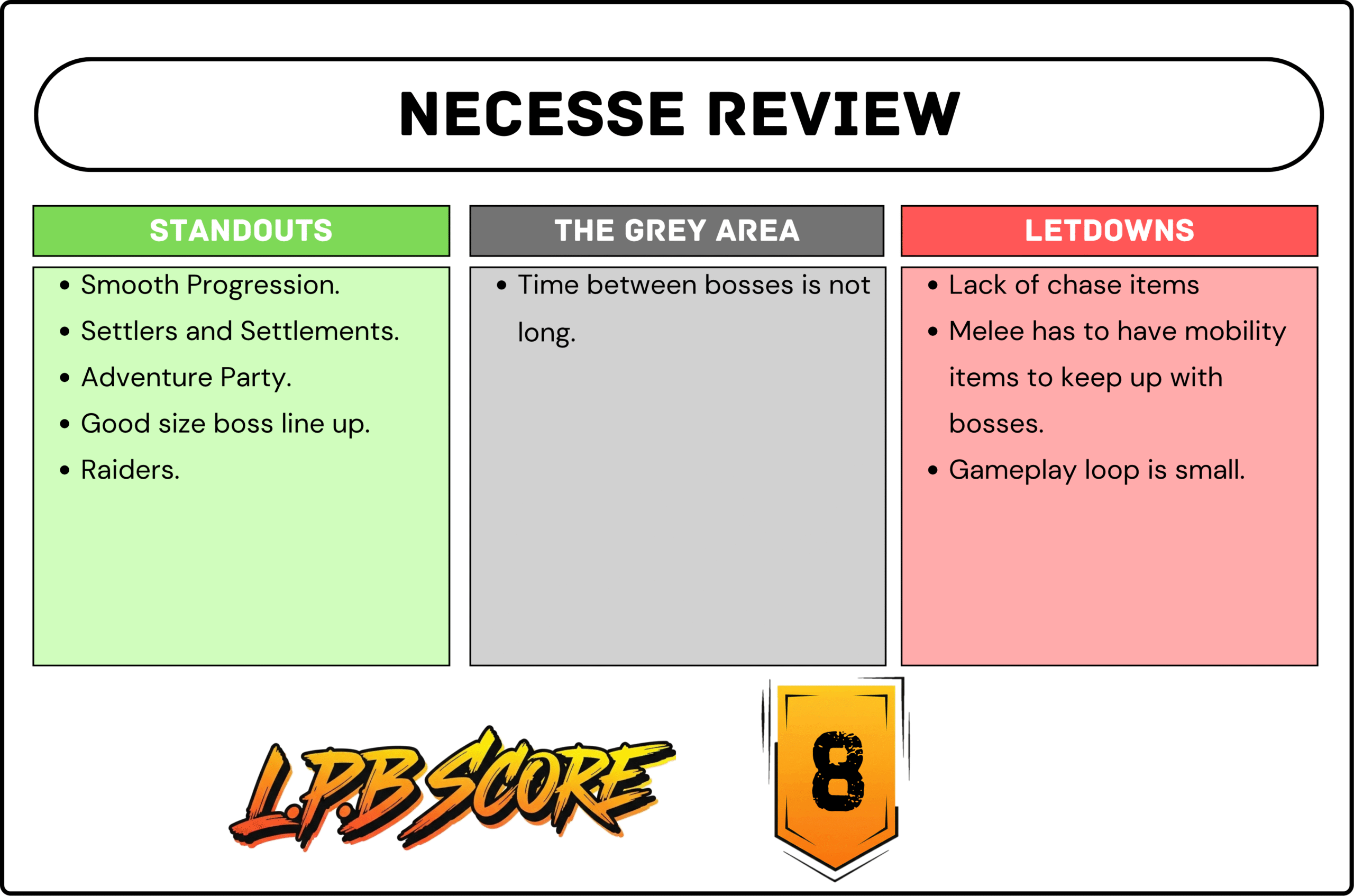 NECESSE REVIEW

STANDOUTS

• Smooth Progression.
• Settlers and Settlements.
• Adventure Party.
• Good size boss line up.
• Raiders.

THE GREY AREA

• Time between bosses is not long.

LETDOWNS

• Lack of chase items
• Melee has to have mobility items to keep up with bosses.
• Gameplay loop is small.

L.P.B SCORE

8